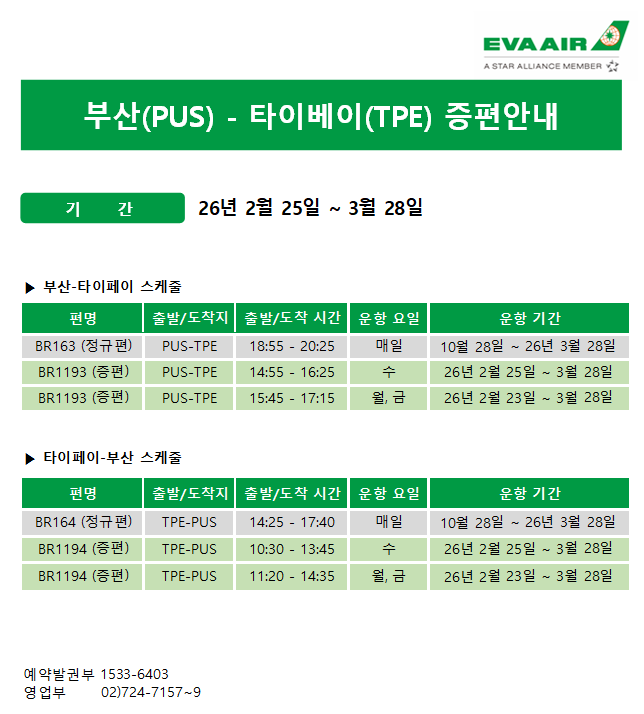 EVA AIR
A STAR ALLIANCE MEMBER

부산(PUS) - 타이베이(TPE) 증편안내

기 간 26년 2월 25일 ~ 3월 28일

▶ 부산-타이페이 스케줄

| 편명 | 출발/도착지 | 출발/도착 시간 | 운항 요일 | 운항 기간 |
|---|---|---|---|---|
| BR163 (정규편) | PUS-TPE | 18:55 - 20:25 | 매일 | 10월 28일 ~ 26년 3월 28일 |
| BR1193 (증편) | PUS-TPE | 14:55 - 16:25 | 수 | 26년 2월 25일 ~ 3월 28일 |
| BR1193 (증편) | PUS-TPE | 15:45 - 17:15 | 월, 금 | 26년 2월 23일 ~ 3월 28일 |

▶ 타이페이-부산 스케줄

| 편명 | 출발/도착지 | 출발/도착 시간 | 운항 요일 | 운항 기간 |
|---|---|---|---|---|
| BR164 (정규편) | TPE-PUS | 14:25 - 17:40 | 매일 | 10월 28일 ~ 26년 3월 28일 |
| BR1194 (증편) | TPE-PUS | 10:30 - 13:45 | 수 | 26년 2월 25일 ~ 3월 28일 |
| BR1194 (증편) | TPE-PUS | 11:20 - 14:35 | 월, 금 | 26년 2월 23일 ~ 3월 28일 |

예약발권부 1533-6403
영업부 02)724-7157~9